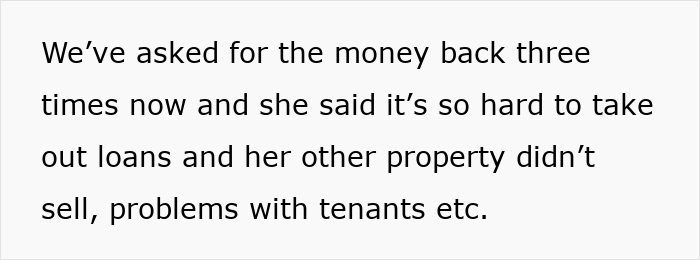 We’ve asked for the money back three times now and she said it’s so hard to take out loans and her other property didn’t sell, problems with tenants etc.